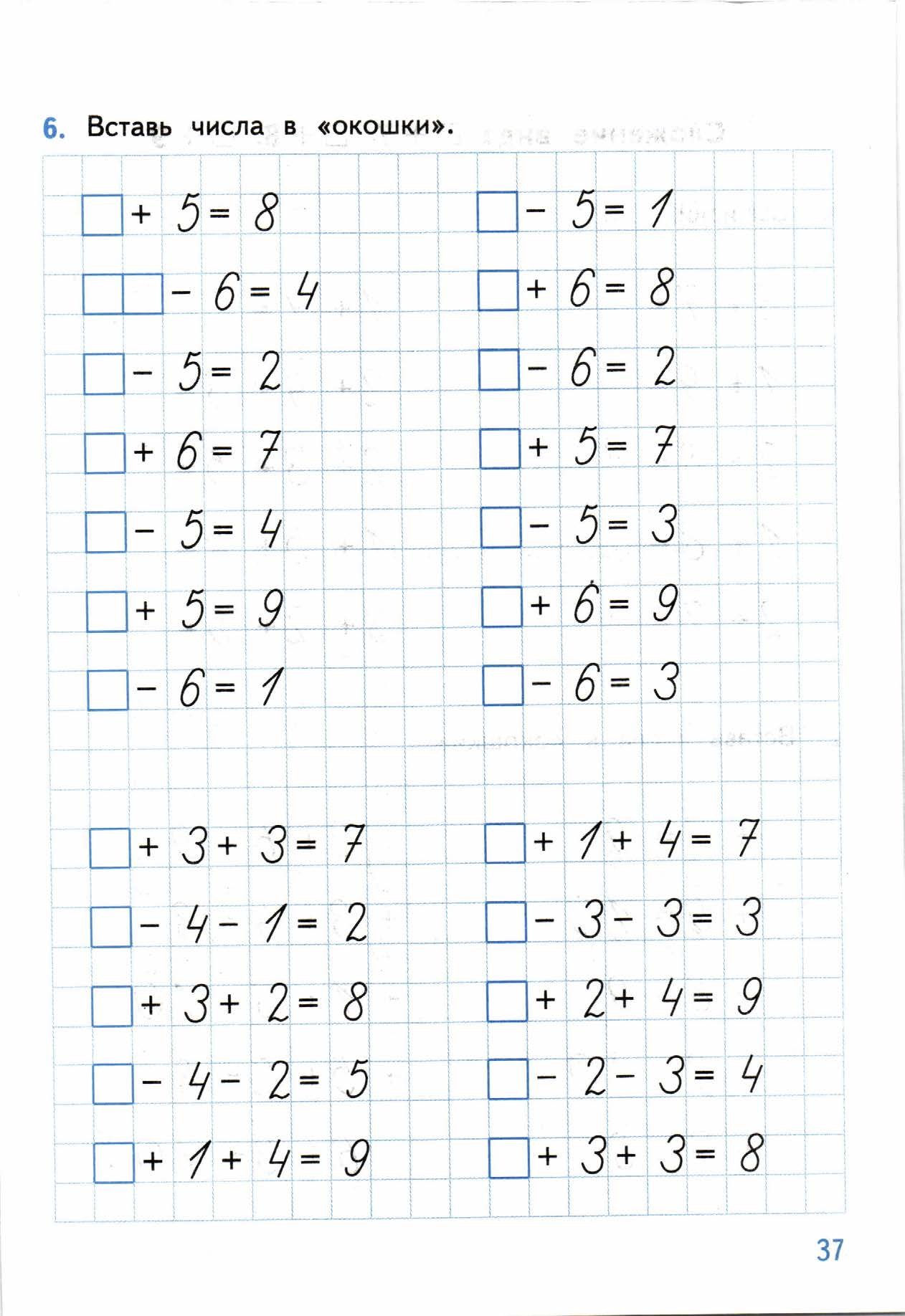 6. Вставь числа в «окошки».

$\square + 5 = 8$

$\square\square - 6 = 4$

$\square - 5 = 2$

$\square + 6 = 7$

$\square - 5 = 4$

$\square + 5 = 9$

$\square - 6 = 1$

$\square - 5 = 1$

$\square + 6 = 8$

$\square - 6 = 2$

$\square + 5 = 7$

$\square - 5 = 3$

$\square + 6 = 9$

$\square - 6 = 3$

$\square + 3 + 3 = 7$

$\square - 4 - 1 = 2$

$\square + 3 + 2 = 8$

$\square - 4 - 2 = 5$

$\square + 1 + 4 = 9$

$\square + 1 + 4 = 7$

$\square - 3 - 3 = 3$

$\square + 2 + 4 = 9$

$\square - 2 - 3 = 4$

$\square + 3 + 3 = 8$

37